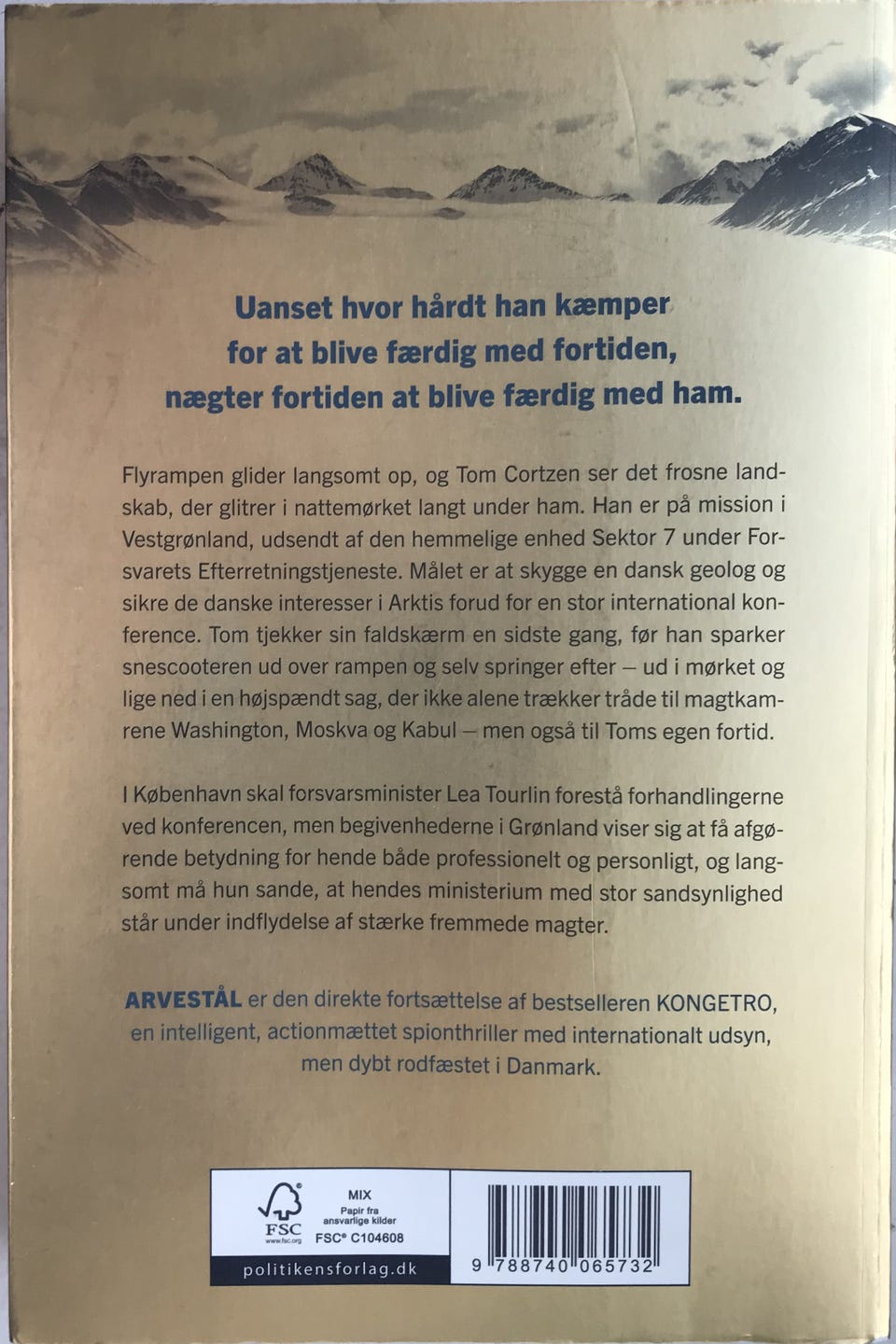 Uanset hvor hårdt han kæmper
for at blive færdig med fortiden,
nægter fortiden at blive færdig med ham.

Flyrampen glider langsomt op, og Tom Cortzen ser det frosne landskab, der glitrer i nattemørket langt under ham. Han er på mission i Vestgrønland, udsendt af den hemmelige enhed Sektor 7 under Forsvarets Efterretningstjeneste. Målet er at skygge en dansk geolog og sikre de danske interesser i Arktis forud for en stor international konference. Tom tjekker sin faldskærm en sidste gang, før han sparker snescooteren ud over rampen og selv springer efter – ud i mørket og lige ned i en højspændt sag, der ikke alene trækker tråde til magtkamrene Washington, Moskva og Kabul – men også til Toms egen fortid.

I København skal forsvarsminister Lea Tourlin forestå forhandlingerne ved konferencen, men begivenhederne i Grønland viser sig at få afgørende betydning for hende både professionelt og personligt, og langsomt må hun sande, at hendes ministerium med stor sandsynlighed står under indflydelse af stærke fremmede magter.

ARVESTÅL er den direkte fortsættelse af bestselleren KONGETRO, en intelligent, actionmættet spionthriller med internationalt udsyn, men dybt rodfæstet i Danmark.

FSC
www.fsc.org
MIX
Papir fra ansvarlige kilder
FSC® C104608

politikensforlag.dk

9 788740 065732